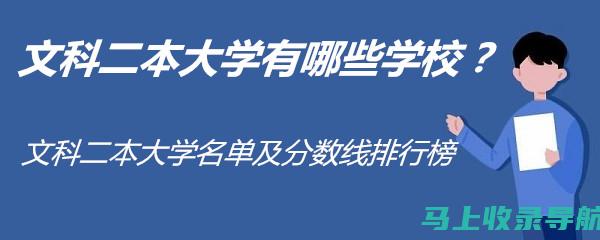 文科二本大学有哪些学校？

文科二本大学名单及分数线排行榜

马上收录导航